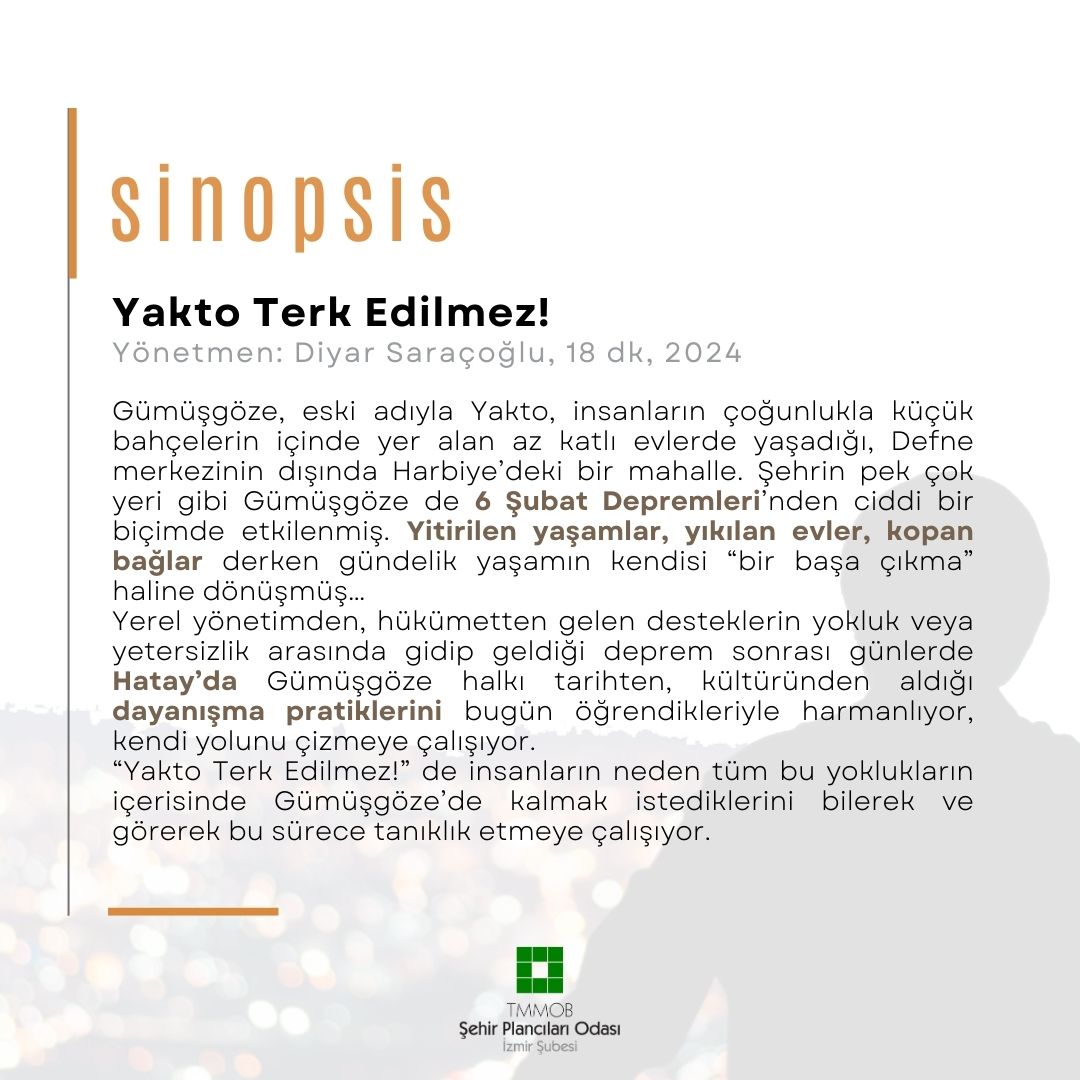 sinopsis

Yakto Terk Edilmez!
Yönetmen: Diyar Saraçoğlu, 18 dk, 2024

Gümüşgöze, eski adıyla Yakto, insanların çoğunlukla küçük bahçelerin içinde yer alan az katlı evlerde yaşadığı, Defne merkezinin dışında Harbiye'deki bir mahalle. Şehrin pek çok yeri gibi Gümüşgöze de 6 Şubat Depremleri'nden ciddi bir biçimde etkilenmiş. Yitirilen yaşamlar, yıkılan evler, kopan bağlar derken gündelik yaşamın kendisi "bir başa çıkma" haline dönüşmüş…
Yerel yönetimden, hükümetten gelen desteklerin yokluk veya yetersizlik arasında gidip geldiği deprem sonrası günlerde Hatay'da Gümüşgöze halkı tarihten, kültüründen aldığı dayanışma pratiklerini bugün öğrendikleriyle harmanlıyor, kendi yolunu çizmeye çalışıyor.
"Yakto Terk Edilmez!" de insanların neden tüm bu yoklukların içerisinde Gümüşgöze'de kalmak istediklerini bilerek ve görerek bu sürece tanıklık etmeye çalışıyor.

TMMOB
Şehir Plancıları Odası
İzmir Şubesi